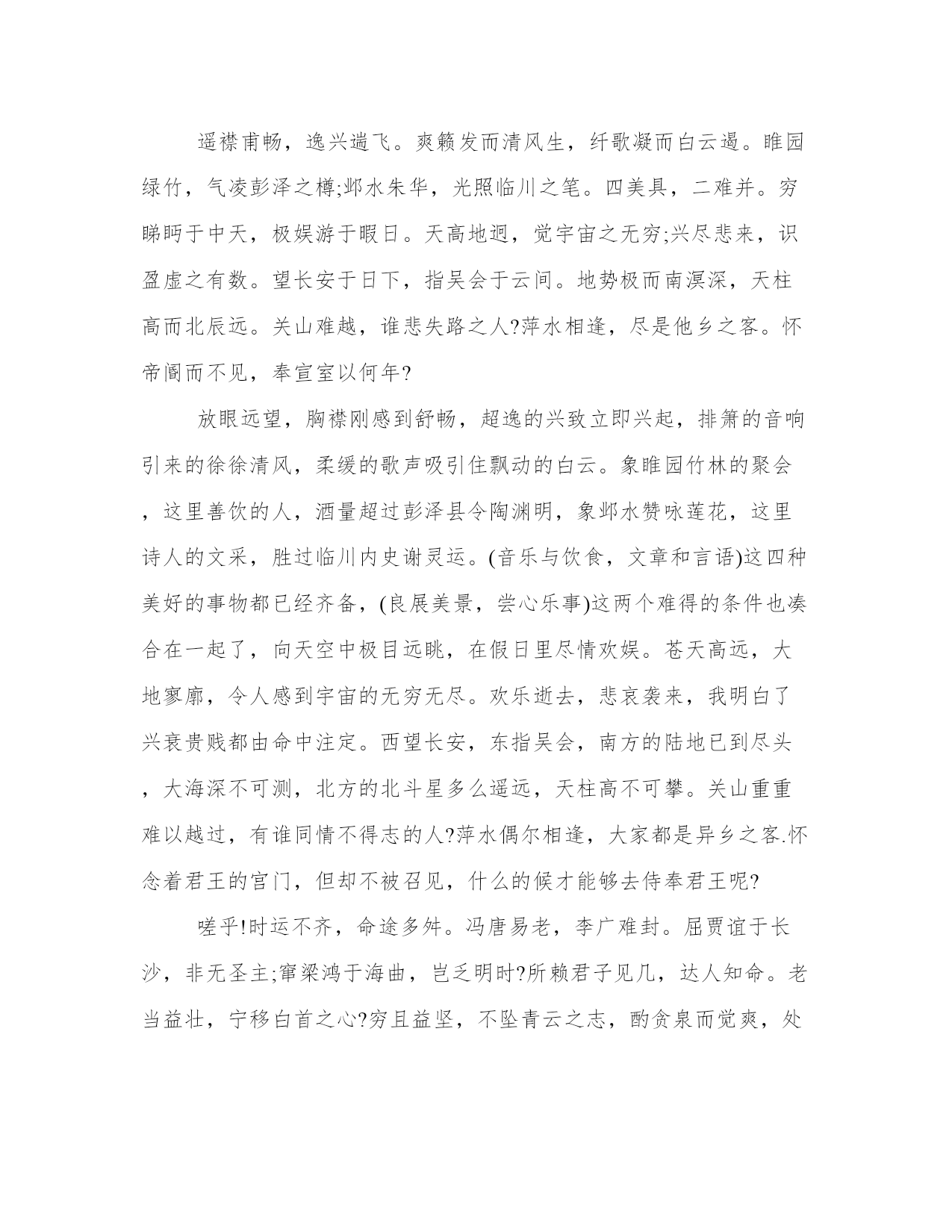 遥襟甫畅，逸兴遄飞。爽籁发而清风生，纤歌凝而白云遏。睢园绿竹，气凌彭泽之樽;邺水朱华，光照临川之笔。四美具，二难并。穷睇眄于中天，极娱游于暇日。天高地迥，觉宇宙之无穷;兴尽悲来，识盈虚之有数。望长安于日下，指吴会于云间。地势极而南溟深，天柱高而北辰远。关山难越，谁悲失路之人?萍水相逢，尽是他乡之客。怀帝阍而不见，奉宣室以何年?

放眼远望，胸襟刚感到舒畅，超逸的兴致立即兴起，排箫的音响引来的徐徐清风，柔缓的歌声吸引住飘动的白云。象睢园竹林的聚会，这里善饮的人，酒量超过彭泽县令陶渊明，象邺水赞咏莲花，这里诗人的文采，胜过临川内史谢灵运。(音乐与饮食，文章和言语)这四种美好的事物都已经齐备，(良展美景，尝心乐事)这两个难得的条件也凑合在一起了，向天空中极目远眺，在假日里尽情欢娱。苍天高远，大地寥廓，令人感到宇宙的无穷无尽。欢乐逝去，悲哀袭来，我明白了兴衰贵贱都由命中注定。西望长安，东指吴会，南方的陆地已到尽头，大海深不可测，北方的北斗星多么遥远，天柱高不可攀。关山重重难以越过，有谁同情不得志的人?萍水偶尔相逢，大家都是异乡之客.怀念着君王的宫门，但却不被召见，什么的候才能够去侍奉君王呢?

嗟乎!时运不齐，命途多舛。冯唐易老，李广难封。屈贾谊于长沙，非无圣主;窜梁鸿于海曲，岂乏明时?所赖君子见几，达人知命。老当益壮，宁移白首之心?穷且益坚，不坠青云之志，酌贪泉而觉爽，处